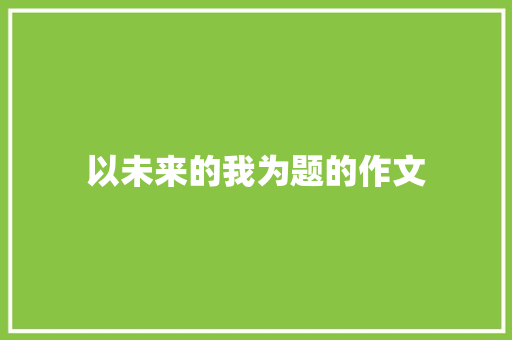 以未来的我为题的作文